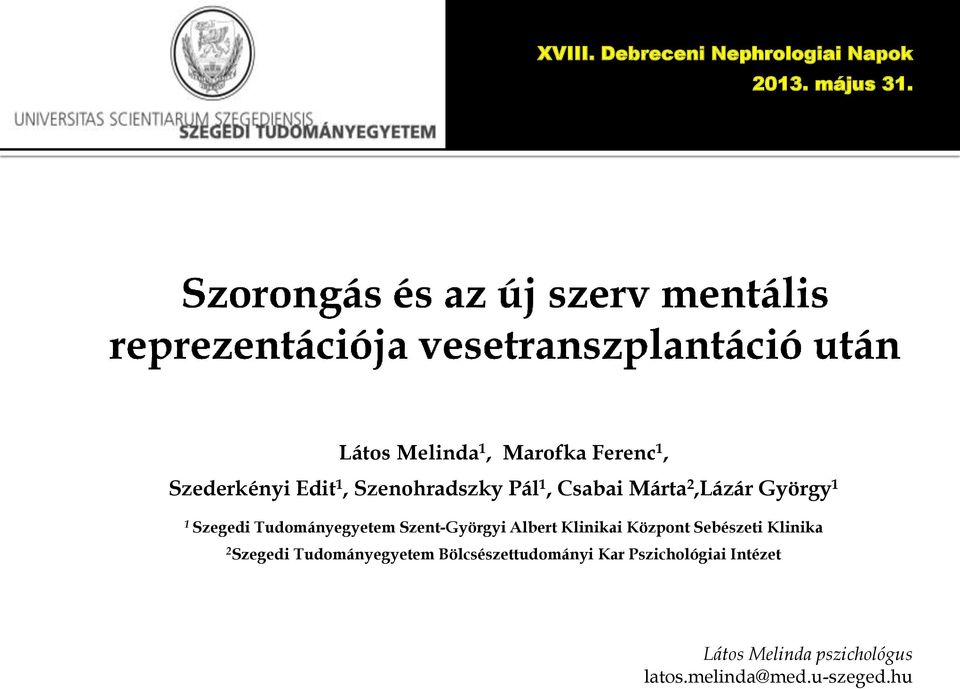 UNIVERSITAS SCIENTIARUM SZEGEDIENSIS
SZEGEDI TUDOMÁNYEGYETEM

XVIII. Debreceni Nephrologiai Napok
2013. május 31.

Szorongás és az új szerv mentális reprezentációja vesetranszplantáció után

Látos Melinda$^1$, Marofka Ferenc$^1$,
Szederkényi Edit$^1$, Szenohradszky Pál$^1$, Csabai Márta$^2$,Lázár György$^1$

$^1$ Szegedi Tudományegyetem Szent-Györgyi Albert Klinikai Központ Sebészeti Klinika
$^2$Szegedi Tudományegyetem Bölcsészettudományi Kar Pszichológiai Intézet

Látos Melinda pszichológus
latos.melinda@med.u-szeged.hu